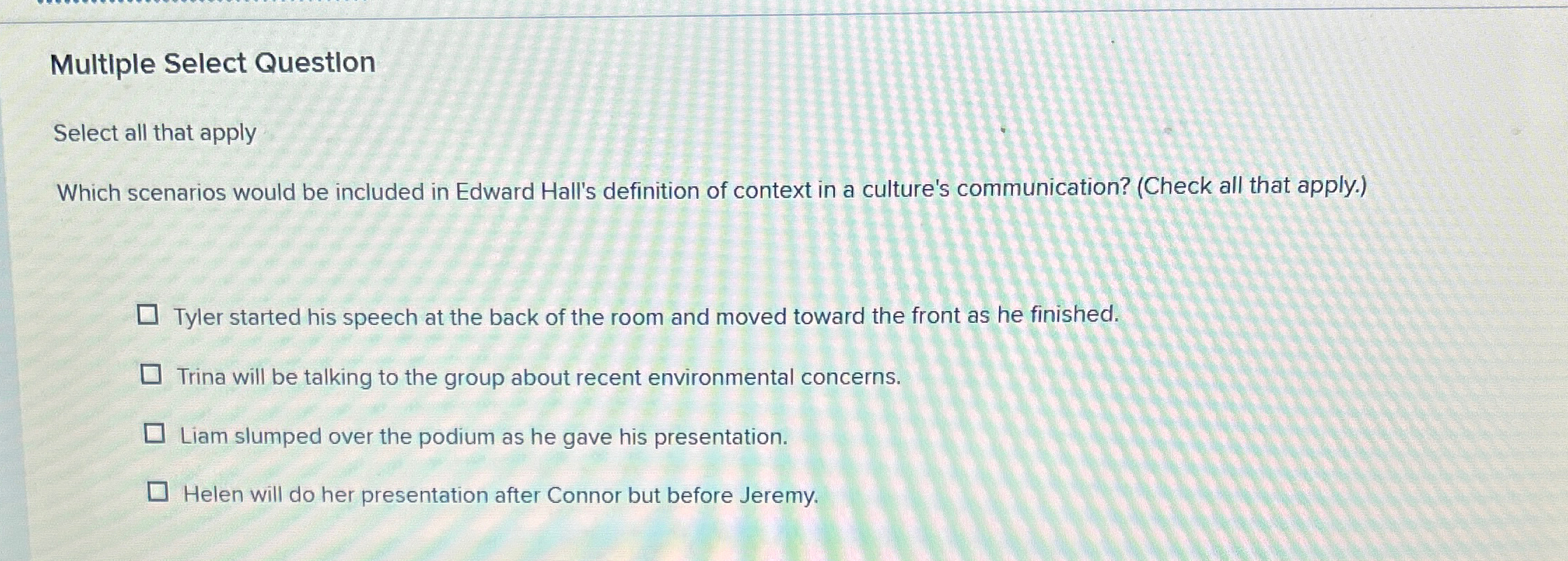 Multiple Select Question

Select all that apply

Which scenarios would be included in Edward Hall's definition of context in a culture's communication? (Check all that apply.)

☐ Tyler started his speech at the back of the room and moved toward the front as he finished.

☐ Trina will be talking to the group about recent environmental concerns.

☐ Liam slumped over the podium as he gave his presentation.

☐ Helen will do her presentation after Connor but before Jeremy.